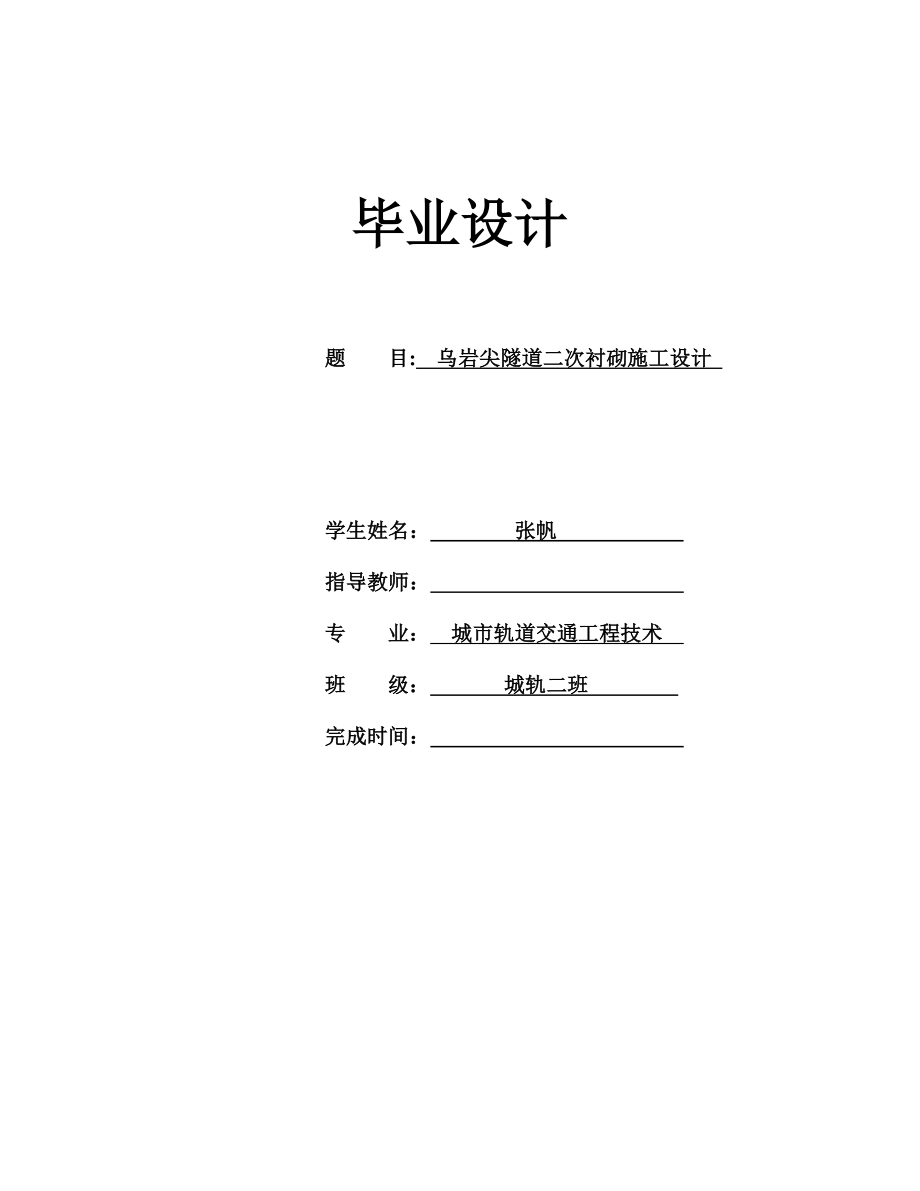 毕业设计

题　　目: 乌岩尖隧道二次衬砌施工设计

学生姓名： 张帆

指导教师：

专　　业： 城市轨道交通工程技术

班　　级： 城轨二班

完成时间：